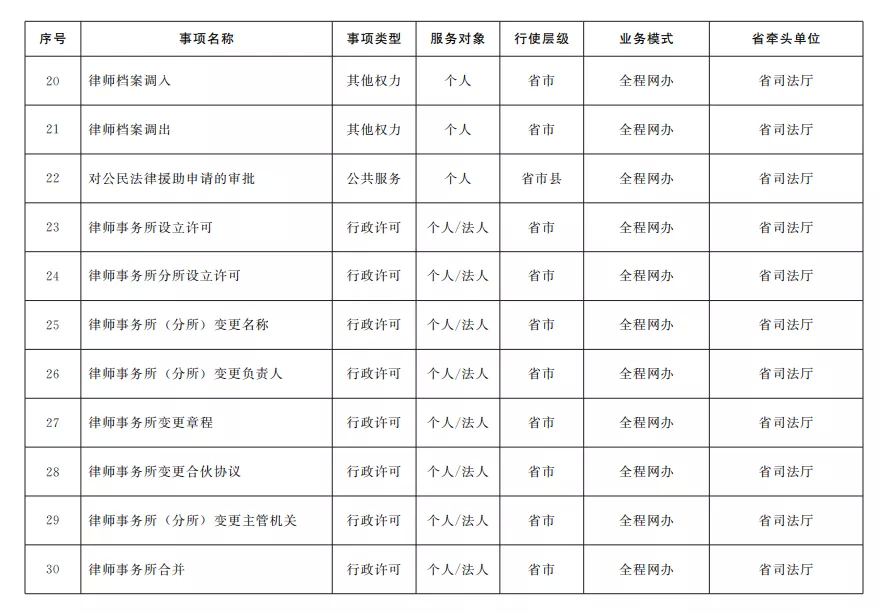 | 序号 | 事项名称 | 事项类型 | 服务对象 | 行使层级 | 业务模式 | 省牵头单位 |
|---|---|---|---|---|---|---|
| 20 | 律师档案调入 | 其他权力 | 个人 | 省市 | 全程网办 | 省司法厅 |
| 21 | 律师档案调出 | 其他权力 | 个人 | 省市 | 全程网办 | 省司法厅 |
| 22 | 对公民法律援助申请的审批 | 公共服务 | 个人 | 省市县 | 全程网办 | 省司法厅 |
| 23 | 律师事务所设立许可 | 行政许可 | 个人/法人 | 省市 | 全程网办 | 省司法厅 |
| 24 | 律师事务所分所设立许可 | 行政许可 | 个人/法人 | 省市 | 全程网办 | 省司法厅 |
| 25 | 律师事务所（分所）变更名称 | 行政许可 | 个人/法人 | 省市 | 全程网办 | 省司法厅 |
| 26 | 律师事务所（分所）变更负责人 | 行政许可 | 个人/法人 | 省市 | 全程网办 | 省司法厅 |
| 27 | 律师事务所变更章程 | 行政许可 | 个人/法人 | 省市 | 全程网办 | 省司法厅 |
| 28 | 律师事务所变更合伙协议 | 行政许可 | 个人/法人 | 省市 | 全程网办 | 省司法厅 |
| 29 | 律师事务所（分所）变更主管机关 | 行政许可 | 个人/法人 | 省市 | 全程网办 | 省司法厅 |
| 30 | 律师事务所合并 | 行政许可 | 个人/法人 | 省市 | 全程网办 | 省司法厅 |